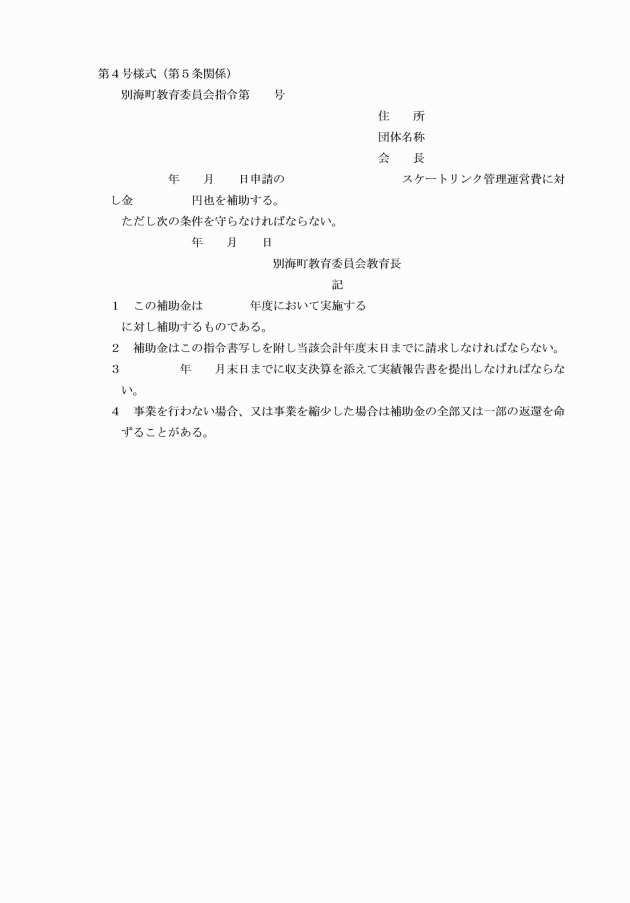 第４号様式（第５条関係）

別海町教育委員会指令第　　号

住　　所
団体名称
会　　長

年　　月　　日申請の　　　　　　　　　　スケートリンク管理運営費に対し金　　　　　円也を補助する。

ただし次の条件を守らなければならない。

年　　月　　日

別海町教育委員会教育長

記

１　この補助金は　　　　年度において実施する　　　　　　　　　　　　　に対し補助するものである。

２　補助金はこの指令書写しを附し当該会計年度末日までに請求しなければならない。

３　　　　　年　　月末日までに収支決算を添えて実績報告書を提出しなければならない。

４　事業を行わない場合、又は事業を縮少した場合は補助金の全部又は一部の返還を命ずることがある。